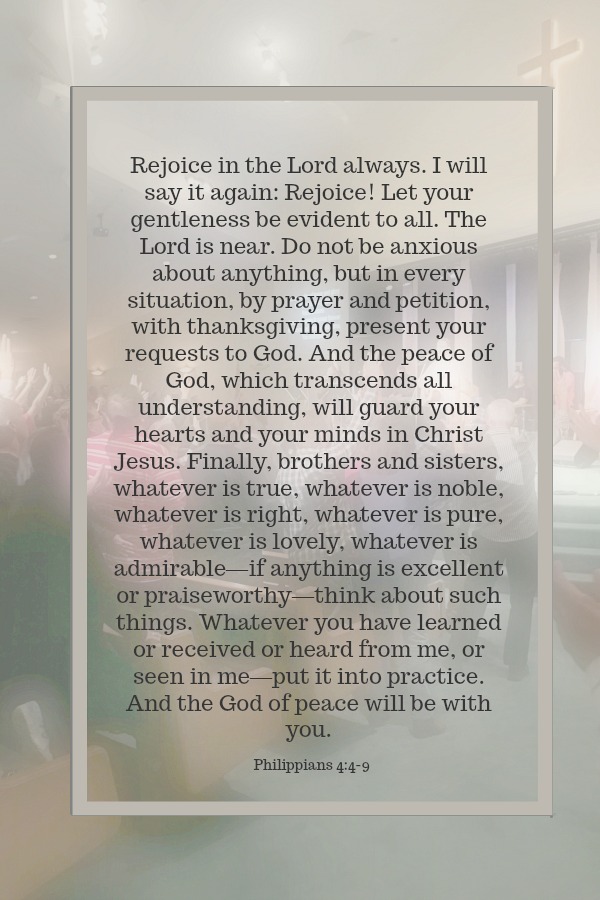 Rejoice in the Lord always. I will say it again: Rejoice! Let your gentleness be evident to all. The Lord is near. Do not be anxious about anything, but in every situation, by prayer and petition, with thanksgiving, present your requests to God. And the peace of God, which transcends all understanding, will guard your hearts and your minds in Christ Jesus. Finally, brothers and sisters, whatever is true, whatever is noble, whatever is right, whatever is pure, whatever is lovely, whatever is admirable—if anything is excellent or praiseworthy—think about such things. Whatever you have learned or received or heard from me, or seen in me—put it into practice. And the God of peace will be with you.

Philippians 4:4-9